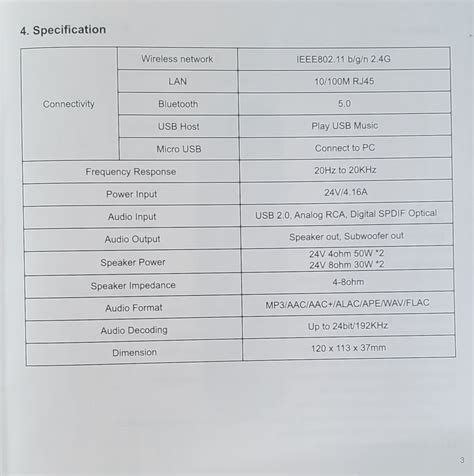 4. Specification

| Connectivity | Wireless network | IEEE802.11 b/g/n 2.4G |
|---|---|---|
| | LAN | 10/100M RJ45 |
| | Bluetooth | 5.0 |
| | USB Host | Play USB Music |
| | Micro USB | Connect to PC |
| Frequency Response | | 20Hz to 20KHz |
| Power Input | | 24V/4.16A |
| Audio Input | | USB 2.0, Analog RCA, Digital SPDIF Optical |
| Audio Output | | Speaker out, Subwoofer out |
| Speaker Power | | 24V 4ohm 50W *2 24V 8ohm 30W *2 |
| Speaker Impedance | | 4-8ohm |
| Audio Format | | MP3/AAC/AAC+/ALAC/APE/WAV/FLAC |
| Audio Decoding | | Up to 24bit/192KHz |
| Dimension | | 120 x 113 x 37mm |

3